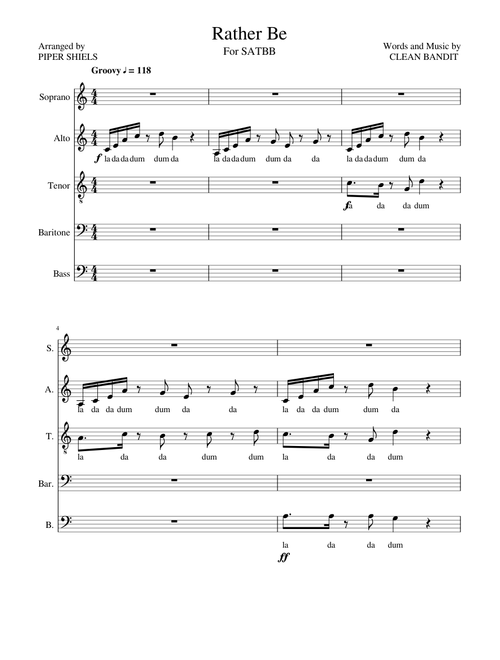 Rather Be
For SATBB

Arranged by
PIPER SHIELS

Words and Music by
CLEAN BANDIT

Groovy ♩ = 118

Soprano

Alto
$f$ la da da dum dum da
la da da dum dum da da
la da da dum dum da

Tenor
$f$ la da da dum

Baritone

Bass

4

S.

A.
la da da dum dum da da
la da da dum dum da

T.
la da da dum dum
la da da dum

Bar.

B.
la da da dum
$ff$